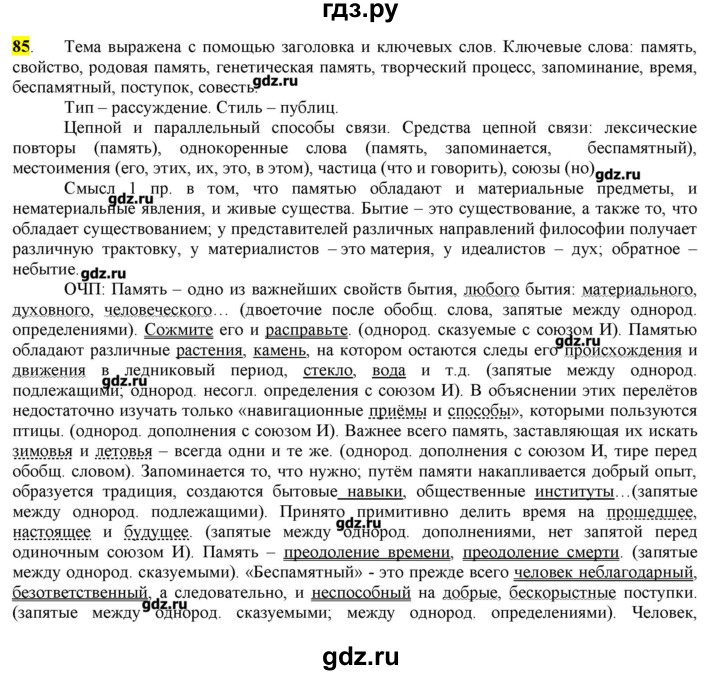 гдз.ру

85. Тема выражена с помощью заголовка и ключевых слов. Ключевые слова: память, свойство, родовая память, генетическая память, творческий процесс, запоминание, время, беспамятный, поступок, совесть. gdz.ru

Тип – рассуждение. Стиль – публиц.

Цепной и параллельный способы связи. Средства цепной связи: лексические повторы (память), однокоренные слова (память, запоминается, беспамятный), местоимения (его, этих, их, это, в этом), частица (что и говорить), союзы (но) gdz.ru

Смысл 1 пр. в том, что памятью обладают и материальные предметы, и нематериальные явления, и живые существа. Бытие – это существование, а также то, что обладает существованием; у представителей различных направлений философии получает различную трактовку, у материалистов – это материя, у идеалистов – дух; обратное – небытие. gdz.ru

ОЧП: Память – одно из важнейших свойств бытия, любого бытия: материального, духовного, человеческого… (двоеточие после обобщ. слова, запятые между однород. определениями). Сожмите его и расправьте. (однород. сказуемые с союзом И). Памятью обладают различные растения, камень, на котором остаются следы его происхождения и движения в ледниковый период, стекло, вода и т.д. (запятые между однород. подлежащими; однород. несогл. определения с союзом И). В объяснении этих перелётов недостаточно изучать только «навигационные приёмы и способы», которыми пользуются птицы. (однород. дополнения с союзом И). Важнее всего память, заставляющая их искать зимовья и летовья – всегда одни и те же. (однород. дополнения с союзом И, тире перед обобщ. словом). Запоминается то, что нужно; путём памяти накапливается добрый опыт, образуется традиция, создаются бытовые навыки, общественные институты…(запятые между однород. подлежащими). Принято примитивно делить время на прошедшее, настоящее и будущее. (запятые между однород. дополнениями, нет запятой перед одиночным союзом И). Память – преодоление времени, преодоление смерти. (запятые между однород. сказуемыми). «Беспамятный» - это прежде всего человек неблагодарный, безответственный, а следовательно, и неспособный на добрые, бескорыстные поступки. (запятые между однород. сказуемыми; между однород. определениями). Человек,

gdz.ru